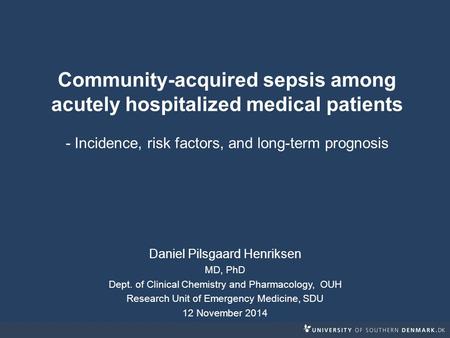 Community-acquired sepsis among acutely hospitalized medical patients

- Incidence, risk factors, and long-term prognosis

Daniel Pilsgaard Henriksen
MD, PhD
Dept. of Clinical Chemistry and Pharmacology, OUH
Research Unit of Emergency Medicine, SDU
12 November 2014

UNIVERSITY OF SOUTHERN DENMARK.DK